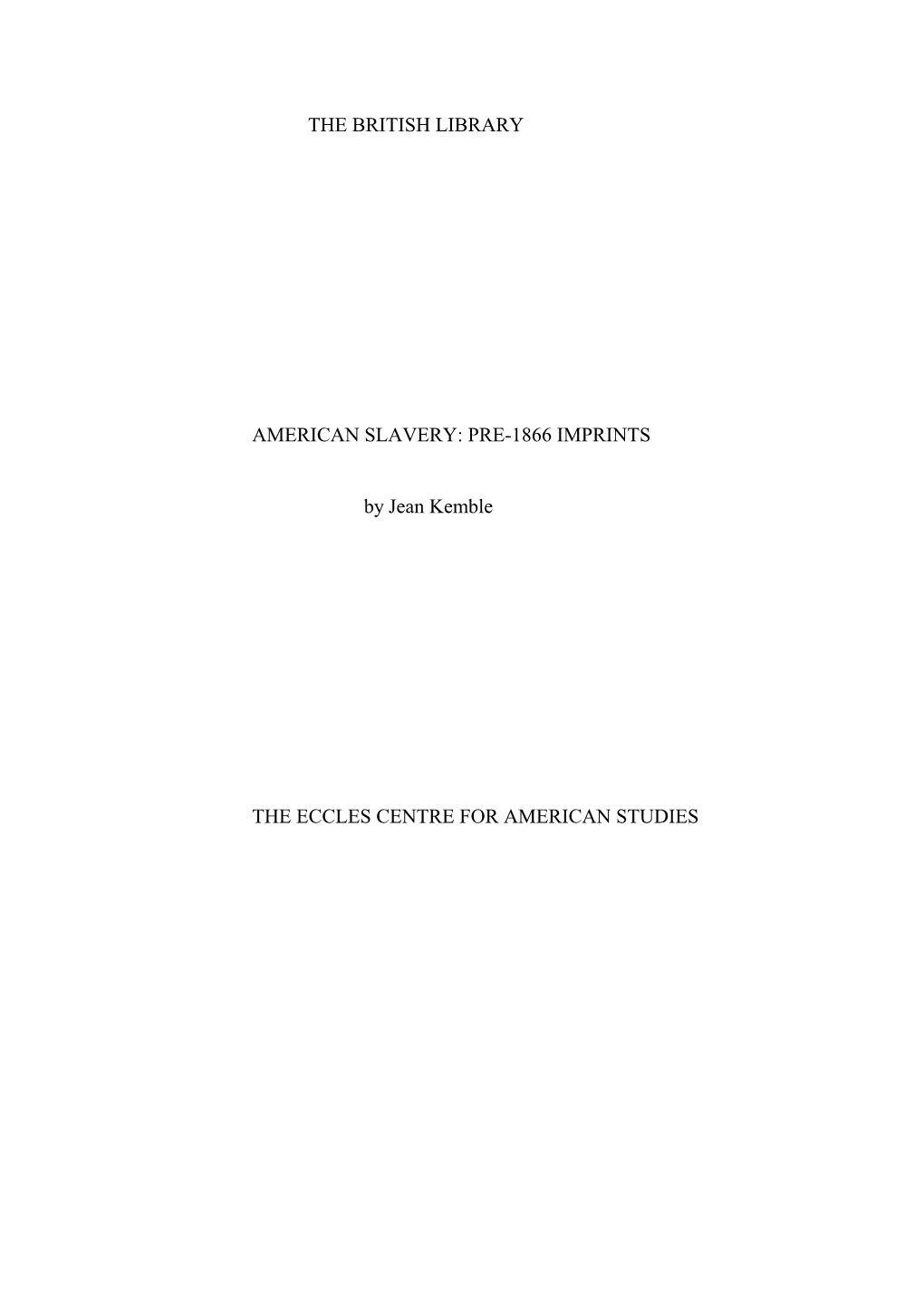 THE BRITISH LIBRARY

AMERICAN SLAVERY: PRE-1866 IMPRINTS

by Jean Kemble

THE ECCLES CENTRE FOR AMERICAN STUDIES